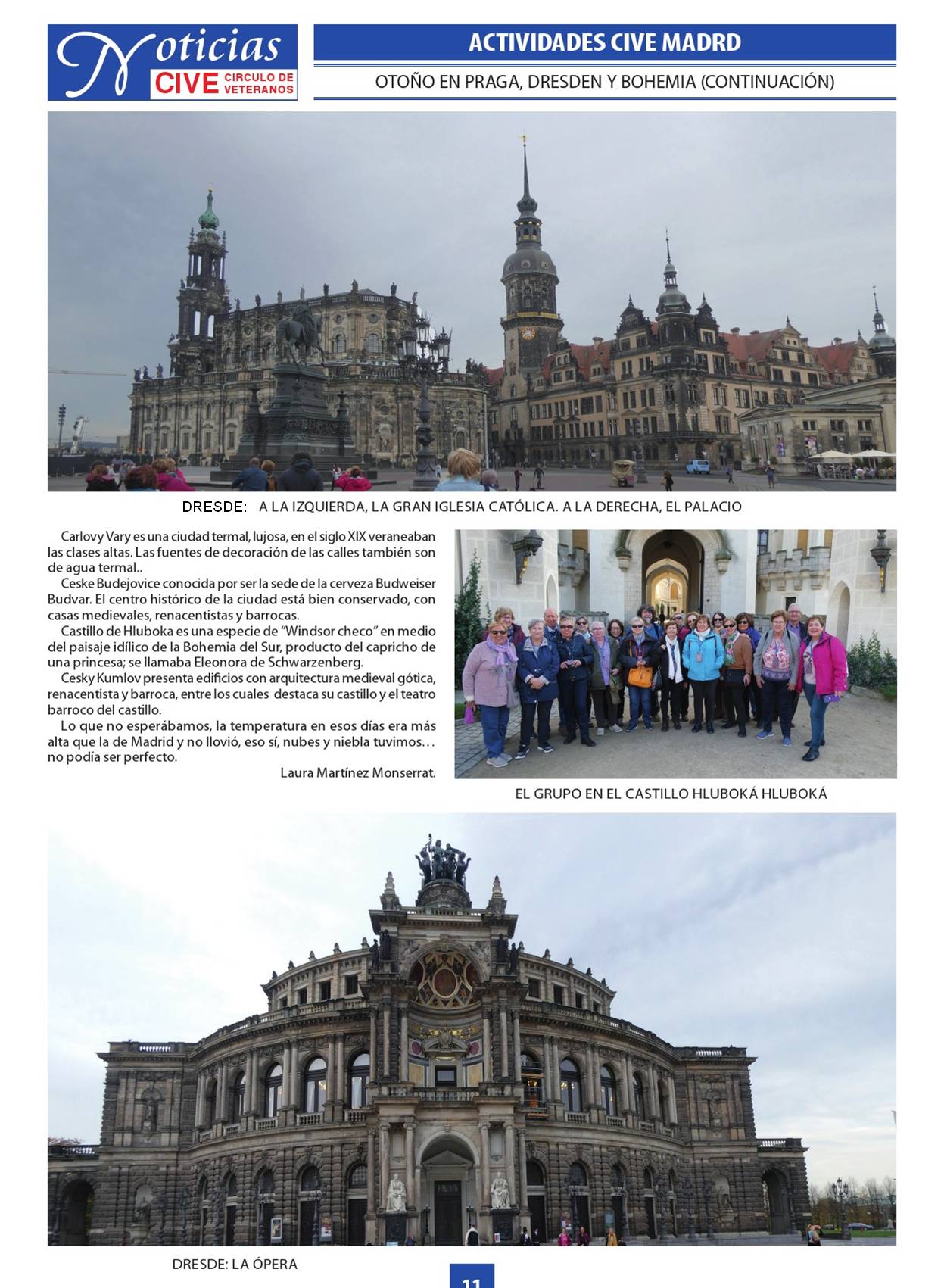 Noticias CIVE CIRCULO DE VETERANOS

ACTIVIDADES CIVE MADRD

OTOÑO EN PRAGA, DRESDEN Y BOHEMIA (CONTINUACIÓN)

DRESDE: A LA IZQUIERDA, LA GRAN IGLESIA CATÓLICA. A LA DERECHA, EL PALACIO

Carlovy Vary es una ciudad termal, lujosa, en el siglo XIX veraneaban las clases altas. Las fuentes de decoración de las calles también son de agua termal..

Ceske Budejovice conocida por ser la sede de la cerveza Budweiser Budvar. El centro histórico de la ciudad está bien conservado, con casas medievales, renacentistas y barrocas.

Castillo de Hluboka es una especie de "Windsor checo" en medio del paisaje idílico de la Bohemia del Sur, producto del capricho de una princesa; se llamaba Eleonora de Schwarzenberg.

Cesky Kumlov presenta edificios con arquitectura medieval gótica, renacentista y barroca, entre los cuales destaca su castillo y el teatro barroco del castillo.

Lo que no esperábamos, la temperatura en esos días era más alta que la de Madrid y no llovió, eso sí, nubes y niebla tuvimos… no podía ser perfecto.

Laura Martínez Monserrat.

EL GRUPO EN EL CASTILLO HLUBOKÁ HLUBOKÁ

DRESDE: LA ÓPERA

11